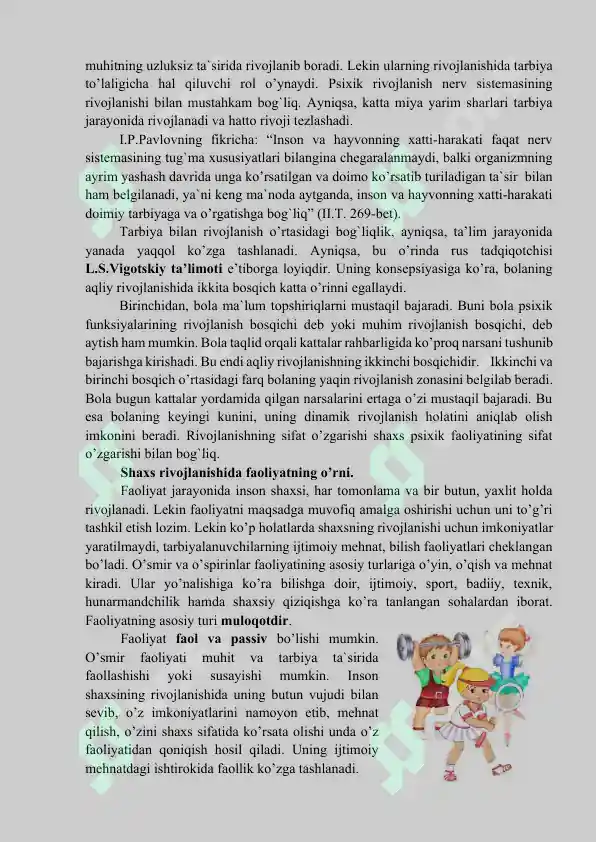 muhitning uzluksiz ta`sirida rivojlanib boradi. Lekin ularning rivojlanishida tarbiya to'laligicha hal qiluvchi rol o'ynaydi. Psixik rivojlanish nerv sistemasining rivojlanishi bilan mustahkam bog`liq. Ayniqsa, katta miya yarim sharlari tarbiya jarayonida rivojlanadi va hatto rivoji tezlashadi.

I.P.Pavlovning fikricha: "Inson va hayvonning xatti-harakati faqat nerv sistemasining tug`ma xususiyatlari bilangina chegaralanmaydi, balki organizmning ayrim yashash davrida unga ko'rsatilgan va doimo ko'rsatib turiladigan ta`sir bilan ham belgilanadi, ya`ni keng ma`noda aytganda, inson va hayvonning xatti-harakati doimiy tarbiyaga va o'rgatishga bog`liq" (II.T. 269-bet).

Tarbiya bilan rivojlanish o'rtasidagi bog`liqlik, ayniqsa, ta'lim jarayonida yanada yaqqol ko'zga tashlanadi. Ayniqsa, bu o'rinda rus tadqiqotchisi L.S.Vigotskiy ta'limoti e'tiborga loyiqdir. Uning konsepsiyasiga ko'ra, bolaning aqliy rivojlanishida ikkita bosqich katta o'rinni egallaydi.

Birinchidan, bola ma`lum topshiriqlarni mustaqil bajaradi. Buni bola psixik funksiyalarining rivojlanish bosqichi deb yoki muhim rivojlanish bosqichi, deb aytish ham mumkin. Bola taqlid orqali kattalar rahbarligida ko'proq narsani tushunib bajarishga kirishadi. Bu endi aqliy rivojlanishning ikkinchi bosqichidir. Ikkinchi va birinchi bosqich o'rtasidagi farq bolaning yaqin rivojlanish zonasini belgilab beradi. Bola bugun kattalar yordamida qilgan narsalarini ertaga o'zi mustaqil bajaradi. Bu esa bolaning keyingi kunini, uning dinamik rivojlanish holatini aniqlab olish imkonini beradi. Rivojlanishning sifat o'zgarishi shaxs psixik faoliyatining sifat o'zgarishi bilan bog`liq.

Shaxs rivojlanishida faoliyatning o'rni.

Faoliyat jarayonida inson shaxsi, har tomonlama va bir butun, yaxlit holda rivojlanadi. Lekin faoliyatni maqsadga muvofiq amalga oshirishi uchun uni to'g'ri tashkil etish lozim. Lekin ko'p holatlarda shaxsning rivojlanishi uchun imkoniyatlar yaratilmaydi, tarbiyalanuvchilarning ijtimoiy mehnat, bilish faoliyatlari cheklangan bo'ladi. O'smir va o'spirinlar faoliyatining asosiy turlariga o'yin, o'qish va mehnat kiradi. Ular yo'nalishiga ko'ra bilishga doir, ijtimoiy, sport, badiiy, texnik, hunarmandchilik hamda shaxsiy qiziqishga ko'ra tanlangan sohalardan iborat. Faoliyatning asosiy turi muloqotdir.

Faoliyat faol va passiv bo'lishi mumkin. O'smir faoliyati muhit va tarbiya ta`sirida faollashishi yoki susayishi mumkin. Inson shaxsining rivojlanishida uning butun vujudi bilan sevib, o'z imkoniyatlarini namoyon etib, mehnat qilish, o'zini shaxs sifatida ko'rsata olishi unda o'z faoliyatidan qoniqish hosil qiladi. Uning ijtimoiy mehnatdagi ishtirokida faollik ko'zga tashlanadi.